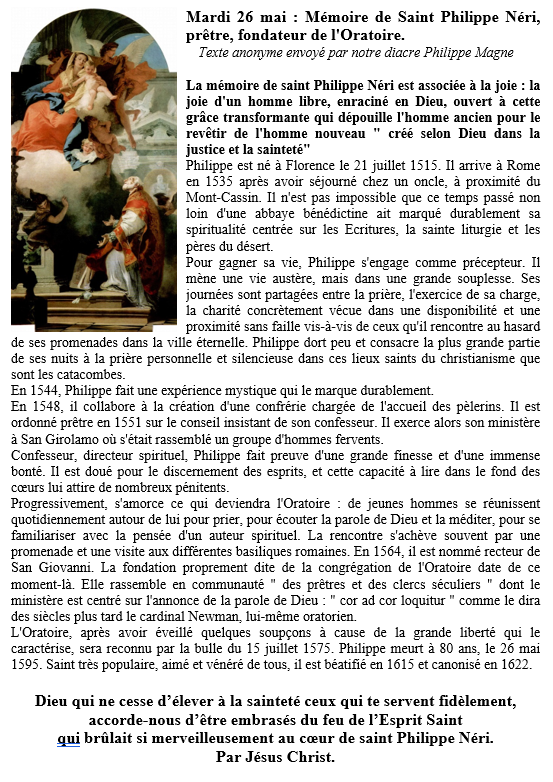 Mardi 26 mai : Mémoire de Saint Philippe Néri, prêtre, fondateur de l'Oratoire.
Texte anonyme envoyé par notre diacre Philippe Magne

La mémoire de saint Philippe Néri est associée à la joie : la joie d'un homme libre, enraciné en Dieu, ouvert à cette grâce transformante qui dépouille l'homme ancien pour le revêtir de l'homme nouveau " créé selon Dieu dans la justice et la sainteté"
Philippe est né à Florence le 21 juillet 1515. Il arrive à Rome en 1535 après avoir séjourné chez un oncle, à proximité du Mont-Cassin. Il n'est pas impossible que ce temps passé non loin d'une abbaye bénédictine ait marqué durablement sa spiritualité centrée sur les Ecritures, la sainte liturgie et les pères du désert.
Pour gagner sa vie, Philippe s'engage comme précepteur. Il mène une vie austère, mais dans une grande souplesse. Ses journées sont partagées entre la prière, l'exercice de sa charge, la charité concrètement vécue dans une disponibilité et une proximité sans faille vis-à-vis de ceux qu'il rencontre au hasard de ses promenades dans la ville éternelle. Philippe dort peu et consacre la plus grande partie de ses nuits à la prière personnelle et silencieuse dans ces lieux saints du christianisme que sont les catacombes.
En 1544, Philippe fait une expérience mystique qui le marque durablement.
En 1548, il collabore à la création d'une confrérie chargée de l'accueil des pèlerins. Il est ordonné prêtre en 1551 sur le conseil insistant de son confesseur. Il exerce alors son ministère à San Girolamo où s'était rassemblé un groupe d'hommes fervents.
Confesseur, directeur spirituel, Philippe fait preuve d'une grande finesse et d'une immense bonté. Il est doué pour le discernement des esprits, et cette capacité à lire dans le fond des cœurs lui attire de nombreux pénitents.
Progressivement, s'amorce ce qui deviendra l'Oratoire : de jeunes hommes se réunissent quotidiennement autour de lui pour prier, pour écouter la parole de Dieu et la méditer, pour se familiariser avec la pensée d'un auteur spirituel. La rencontre s'achève souvent par une promenade et une visite aux différentes basiliques romaines. En 1564, il est nommé recteur de San Giovanni. La fondation proprement dite de la congrégation de l'Oratoire date de ce moment-là. Elle rassemble en communauté " des prêtres et des clercs séculiers " dont le ministère est centré sur l'annonce de la parole de Dieu : " cor ad cor loquitur " comme le dira des siècles plus tard le cardinal Newman, lui-même oratorien.
L'Oratoire, après avoir éveillé quelques soupçons à cause de la grande liberté qui le caractérise, sera reconnu par la bulle du 15 juillet 1575. Philippe meurt à 80 ans, le 26 mai 1595. Saint très populaire, aimé et vénéré de tous, il est béatifié en 1615 et canonisé en 1622.

Dieu qui ne cesse d'élever à la sainteté ceux qui te servent fidèlement, accorde-nous d'être embrasés du feu de l'Esprit Saint qui brûlait si merveilleusement au cœur de saint Philippe Néri.
Par Jésus Christ.